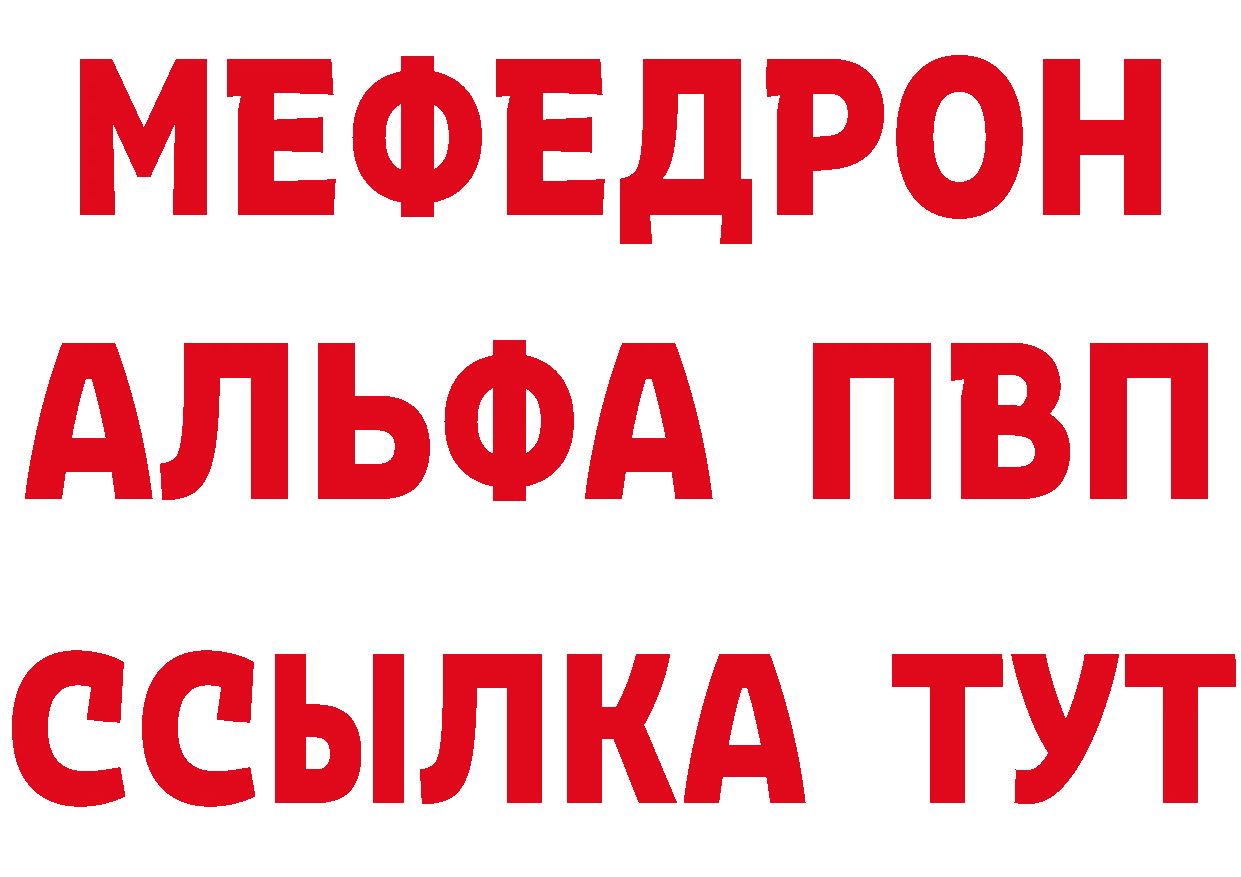 МЕФЕДРОН
АЛЬФА ПВП
ССЫЛКА ТУТ